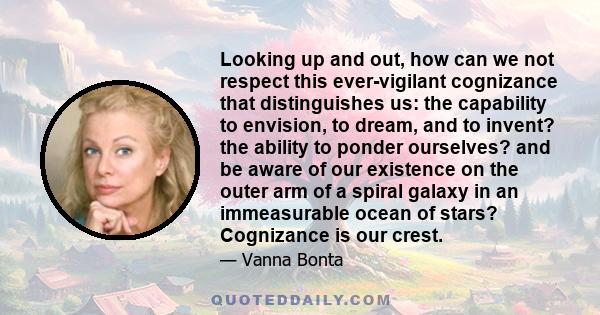 Looking up and out, how can we not respect this ever-vigilant cognizance that distinguishes us: the capability to envision, to dream, and to invent? the ability to ponder ourselves? and be aware of our existence on the outer arm of a spiral galaxy in an immeasurable ocean of stars? Cognizance is our crest.

— Vanna Bonta

QUOTEDDAILY.COM